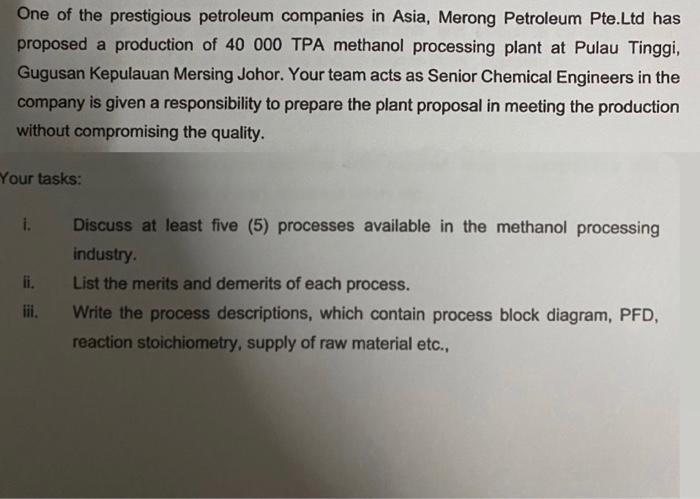 One of the prestigious petroleum companies in Asia, Merong Petroleum Pte.Ltd has proposed a production of 40 000 TPA methanol processing plant at Pulau Tinggi, Gugusan Kepulauan Mersing Johor. Your team acts as Senior Chemical Engineers in the company is given a responsibility to prepare the plant proposal in meeting the production without compromising the quality.

Your tasks:

i. Discuss at least five (5) processes available in the methanol processing industry.

ii. List the merits and demerits of each process.

iii. Write the process descriptions, which contain process block diagram, PFD, reaction stoichiometry, supply of raw material etc.,